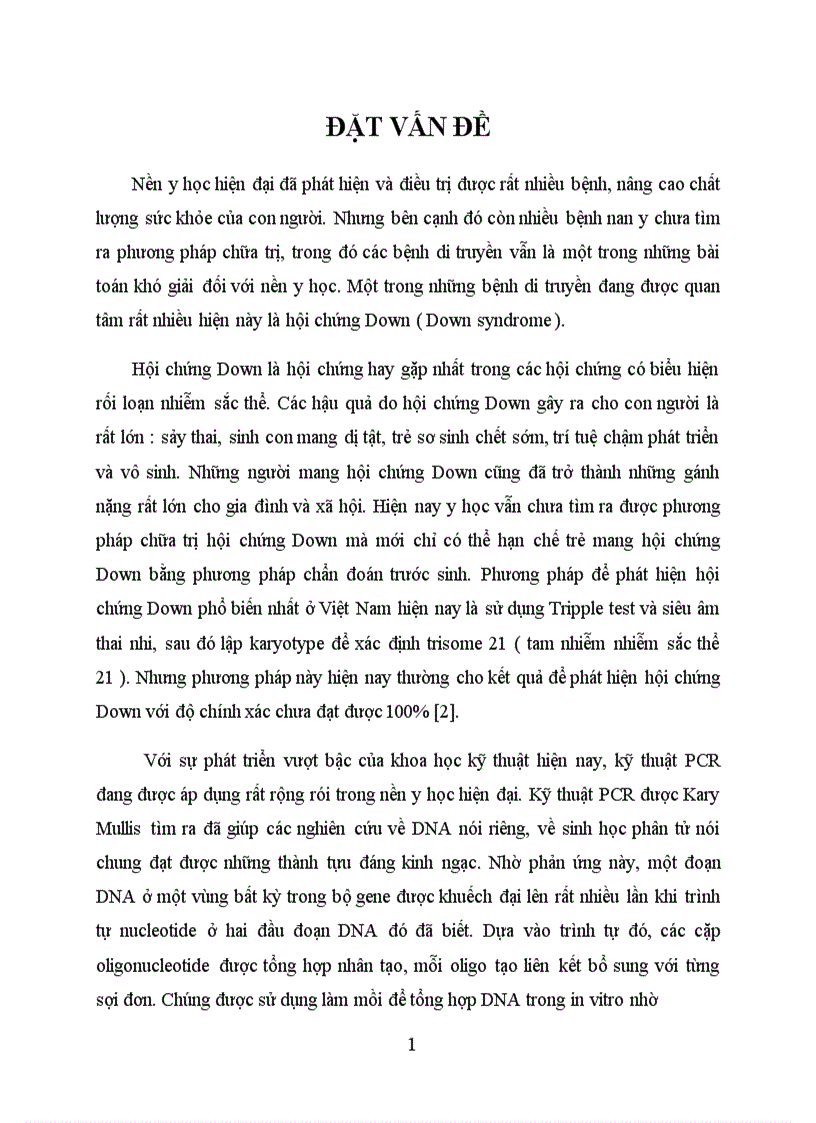 ĐẶT VẤN ĐỀ

Nền y học hiện đại đã phát hiện và điều trị được rất nhiều bệnh, nâng cao chất lượng sức khỏe của con người. Nhưng bên cạnh đó còn nhiều bệnh nan y chưa tìm ra phương pháp chữa trị, trong đó các bệnh di truyền vẫn là một trong những bài toán khó giải đối với nền y học. Một trong những bệnh di truyền đang được quan tâm rất nhiều hiện này là hội chứng Down ( Down syndrome ).

Hội chứng Down là hội chứng hay gặp nhất trong các hội chứng có biểu hiện rối loạn nhiễm sắc thể. Các hậu quả do hội chứng Down gây ra cho con người là rất lớn : sảy thai, sinh con mang dị tật, trẻ sơ sinh chết sớm, trí tuệ chậm phát triển và vô sinh. Những người mang hội chứng Down cũng đã trở thành những gánh nặng rất lớn cho gia đình và xã hội. Hiện nay y học vẫn chưa tìm ra được phương pháp chữa trị hội chứng Down mà mới chỉ có thể hạn chế trẻ mang hội chứng Down bằng phương pháp chẩn đoán trước sinh. Phương pháp để phát hiện hội chứng Down phổ biến nhất ở Việt Nam hiện nay là sử dụng Tripple test và siêu âm thai nhi, sau đó lập karyotype để xác định trisome 21 ( tam nhiễm nhiễm sắc thể 21 ). Nhưng phương pháp này hiện nay thường cho kết quả để phát hiện hội chứng Down với độ chính xác chưa đạt được 100% [2].

Với sự phát triển vượt bậc của khoa học kỹ thuật hiện nay, kỹ thuật PCR đang được áp dụng rất rộng rói trong nền y học hiện đại. Kỹ thuật PCR được Kary Mullis tìm ra đã giúp các nghiên cứu về DNA nói riêng, về sinh học phân tử nói chung đạt được những thành tựu đáng kinh ngạc. Nhờ phản ứng này, một đoạn DNA ở một vùng bất kỳ trong bộ gene được khuếch đại lên rất nhiều lần khi trình tự nucleotide ở hai đầu đoạn DNA đó đã biết. Dựa vào trình tự đó, các cặp oligonucleotide được tổng hợp nhân tạo, mỗi oligo tạo liên kết bổ sung với từng sợi đơn. Chúng được sử dụng làm mồi để tổng hợp DNA trong in vitro nhờ

1